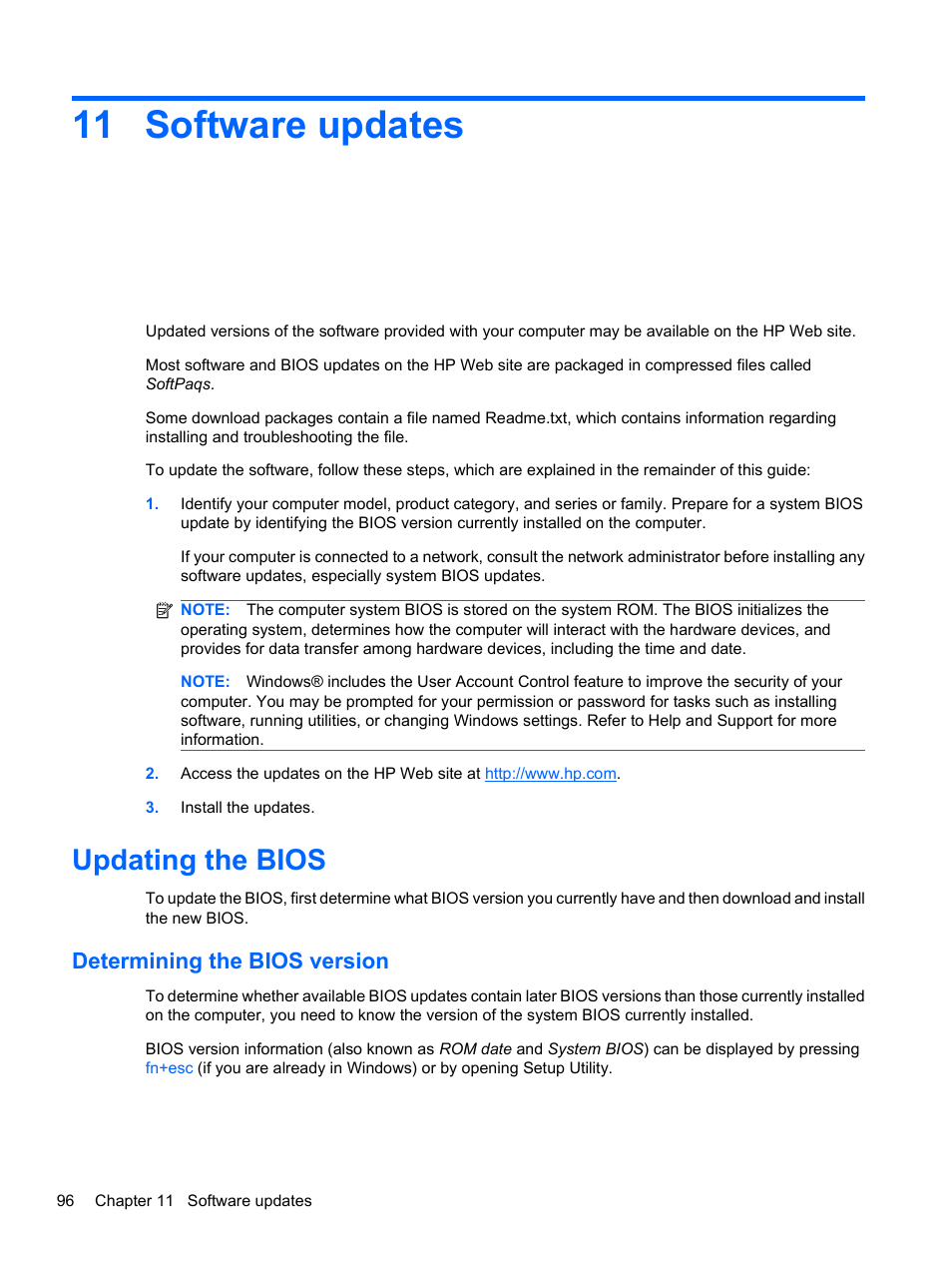 11 Software updates

Updated versions of the software provided with your computer may be available on the HP Web site.

Most software and BIOS updates on the HP Web site are packaged in compressed files called SoftPaqs.

Some download packages contain a file named Readme.txt, which contains information regarding installing and troubleshooting the file.

To update the software, follow these steps, which are explained in the remainder of this guide:

1. Identify your computer model, product category, and series or family. Prepare for a system BIOS update by identifying the BIOS version currently installed on the computer.

If your computer is connected to a network, consult the network administrator before installing any software updates, especially system BIOS updates.

NOTE: The computer system BIOS is stored on the system ROM. The BIOS initializes the operating system, determines how the computer will interact with the hardware devices, and provides for data transfer among hardware devices, including the time and date.

NOTE: Windows® includes the User Account Control feature to improve the security of your computer. You may be prompted for your permission or password for tasks such as installing software, running utilities, or changing Windows settings. Refer to Help and Support for more information.

2. Access the updates on the HP Web site at http://www.hp.com.

3. Install the updates.

Updating the BIOS

To update the BIOS, first determine what BIOS version you currently have and then download and install the new BIOS.

Determining the BIOS version

To determine whether available BIOS updates contain later BIOS versions than those currently installed on the computer, you need to know the version of the system BIOS currently installed.

BIOS version information (also known as ROM date and System BIOS) can be displayed by pressing fn+esc (if you are already in Windows) or by opening Setup Utility.

96 Chapter 11 Software updates